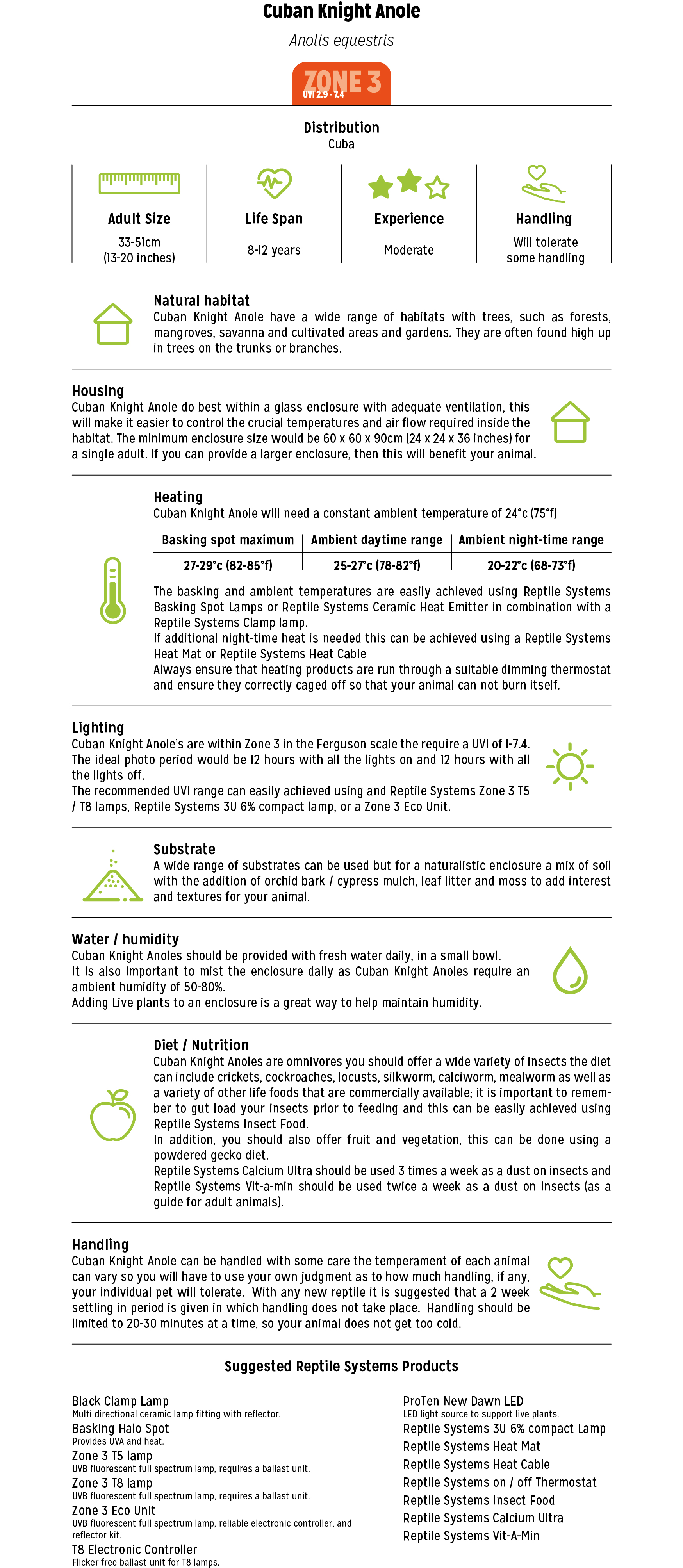 Cuban Knight Anole

Anolis equestris

ZONE 3
UVI 2.9 - 7.4

Distribution
Cuba

Adult Size
33-51cm (13-20 inches)

Life Span
8-12 years

Experience
Moderate

Handling
Will tolerate some handling

Natural habitat
Cuban Knight Anole have a wide range of habitats with trees, such as forests, mangroves, savanna and cultivated areas and gardens. They are often found high up in trees on the trunks or branches.

Housing
Cuban Knight Anole do best within a glass enclosure with adequate ventilation, this will make it easier to control the crucial temperatures and air flow required inside the habitat. The minimum enclosure size would be 60 x 60 x 90cm (24 x 24 x 36 inches) for a single adult. If you can provide a larger enclosure, then this will benefit your animal.

Heating
Cuban Knight Anole will need a constant ambient temperature of 24°c (75°f)

| Basking spot maximum | Ambient daytime range | Ambient night-time range |
|---|---|---|
| 27-29°c (82-85°f) | 25-27°c (78-82°f) | 20-22°c (68-73°f) |

The basking and ambient temperatures are easily achieved using Reptile Systems Basking Spot Lamps or Reptile Systems Ceramic Heat Emitter in combination with a Reptile Systems Clamp lamp.
If additional night-time heat is needed this can be achieved using a Reptile Systems Heat Mat or Reptile Systems Heat Cable
Always ensure that heating products are run through a suitable dimming thermostat and ensure they correctly caged off so that your animal can not burn itself.

Lighting
Cuban Knight Anole's are within Zone 3 in the Ferguson scale the require a UVI of 1-7.4. The ideal photo period would be 12 hours with all the lights on and 12 hours with all the lights off.
The recommended UVI range can easily achieved using and Reptile Systems Zone 3 T5 / T8 lamps, Reptile Systems 3U 6% compact lamp, or a Zone 3 Eco Unit.

Substrate
A wide range of substrates can be used but for a naturalistic enclosure a mix of soil with the addition of orchid bark / cypress mulch, leaf litter and moss to add interest and textures for your animal.

Water / humidity
Cuban Knight Anoles should be provided with fresh water daily, in a small bowl.
It is also important to mist the enclosure daily as Cuban Knight Anoles require an ambient humidity of 50-80%.
Adding Live plants to an enclosure is a great way to help maintain humidity.

Diet / Nutrition
Cuban Knight Anoles are omnivores you should offer a wide variety of insects the diet can include crickets, cockroaches, locusts, silkworm, calciworm, mealworm as well as a variety of other life foods that are commercially available; it is important to remember to gut load your insects prior to feeding and this can be easily achieved using Reptile Systems Insect Food.
In addition, you should also offer fruit and vegetation, this can be done using a powdered gecko diet.
Reptile Systems Calcium Ultra should be used 3 times a week as a dust on insects and Reptile Systems Vit-a-min should be used twice a week as a dust on insects (as a guide for adult animals).

Handling
Cuban Knight Anole can be handled with some care the temperament of each animal can vary so you will have to use your own judgment as to how much handling, if any, your individual pet will tolerate. With any new reptile it is suggested that a 2 week settling in period is given in which handling does not take place. Handling should be limited to 20-30 minutes at a time, so your animal does not get too cold.

Suggested Reptile Systems Products

Black Clamp Lamp
Multi directional ceramic lamp fitting with reflector.
Basking Halo Spot
Provides UVA and heat.
Zone 3 T5 lamp
UVB fluorescent full spectrum lamp, requires a ballast unit.
Zone 3 T8 lamp
UVB fluorescent full spectrum lamp, requires a ballast unit.
Zone 3 Eco Unit
UVB fluorescent full spectrum lamp, reliable electronic controller, and reflector kit.
T8 Electronic Controller
Flicker free ballast unit for T8 lamps.

ProTen New Dawn LED
LED light source to support live plants.
Reptile Systems 3U 6% compact Lamp
Reptile Systems Heat Mat
Reptile Systems Heat Cable
Reptile Systems on / off Thermostat
Reptile Systems Insect Food
Reptile Systems Calcium Ultra
Reptile Systems Vit-A-Min